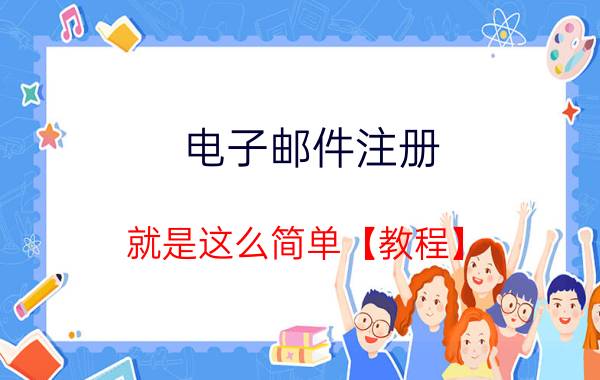 电子邮件注册

就是这么简单【教程】